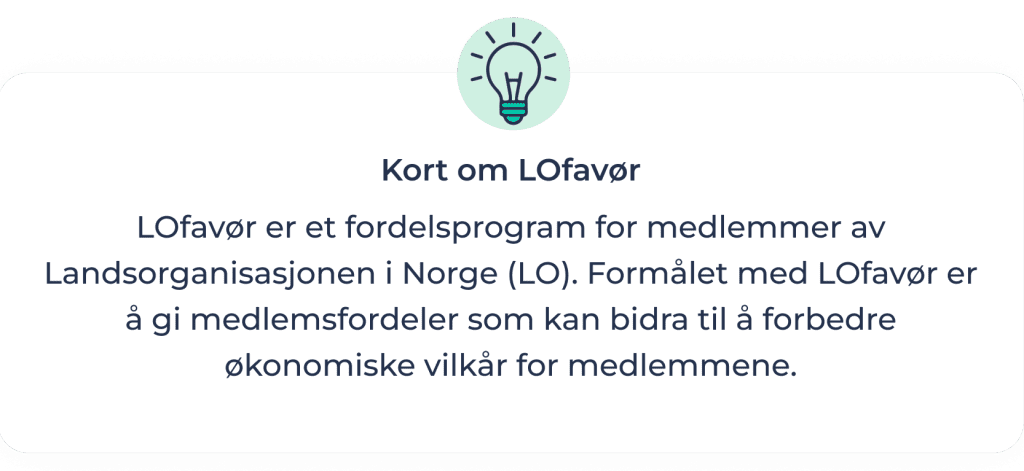 Kort om LOfavør

LOfavør er et fordelsprogram for medlemmer av Landsorganisasjonen i Norge (LO). Formålet med LOfavør er å gi medlemsfordeler som kan bidra til å forbedre økonomiske vilkår for medlemmene.